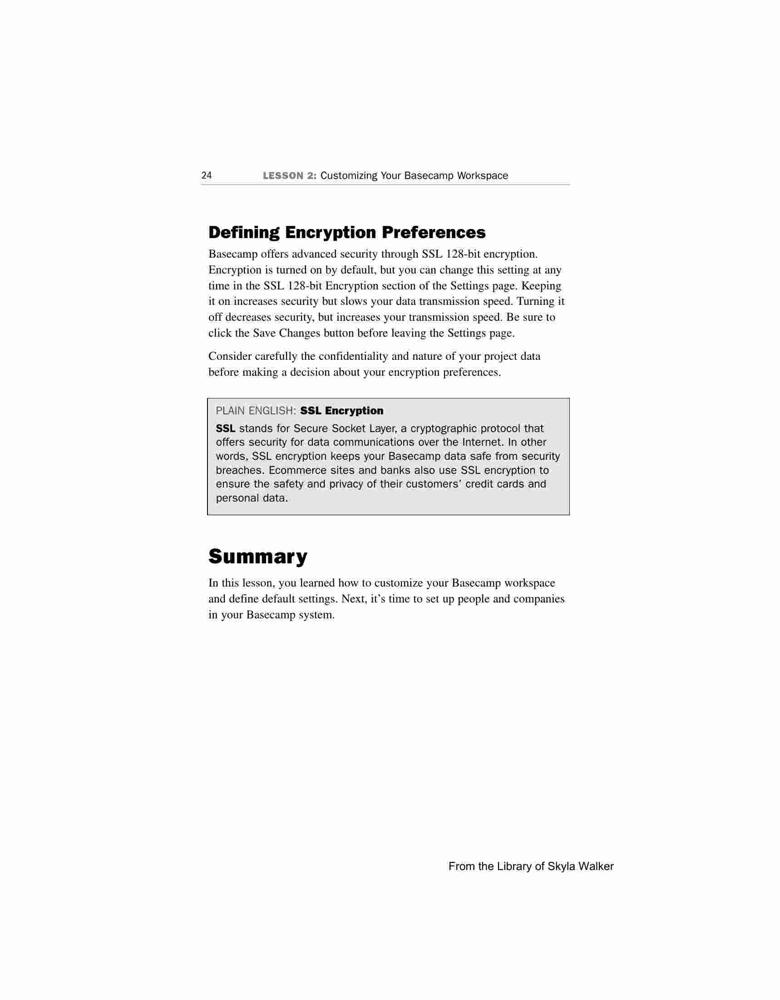 24 LESSON 2: Customizing Your Basecamp Workspace

Defining Encryption Preferences

Basecamp offers advanced security through SSL 128-bit encryption. Encryption is turned on by default, but you can change this setting at any time in the SSL 128-bit Encryption section of the Settings page. Keeping it on increases security but slows your data transmission speed. Turning it off decreases security, but increases your transmission speed. Be sure to click the Save Changes button before leaving the Settings page.

Consider carefully the confidentiality and nature of your project data before making a decision about your encryption preferences.

PLAIN ENGLISH: SSL Encryption

SSL stands for Secure Socket Layer, a cryptographic protocol that offers security for data communications over the Internet. In other words, SSL encryption keeps your Basecamp data safe from security breaches. Ecommerce sites and banks also use SSL encryption to ensure the safety and privacy of their customers' credit cards and personal data.

Summary

In this lesson, you learned how to customize your Basecamp workspace and define default settings. Next, it's time to set up people and companies in your Basecamp system.

From the Library of Skyla Walker